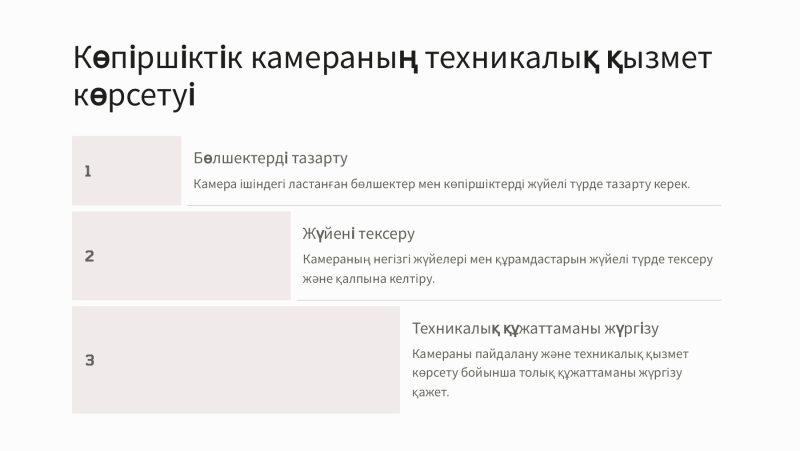 Көпіршіктік камераның техникалық қызмет көрсетуі

1

Бөлшектерді тазарту

Камера ішіндегі ластанған бөлшектер мен көпіршіктерді жүйелі түрде тазарту керек.

2

Жүйені тексеру

Камераның негізгі жүйелері мен құрамдастарын жүйелі түрде тексеру және қалпына келтіру.

3

Техникалық құжаттаманы жүргізу

Камераны пайдалану және техникалық қызмет көрсету бойынша толық құжаттаманы жүргізу қажет.